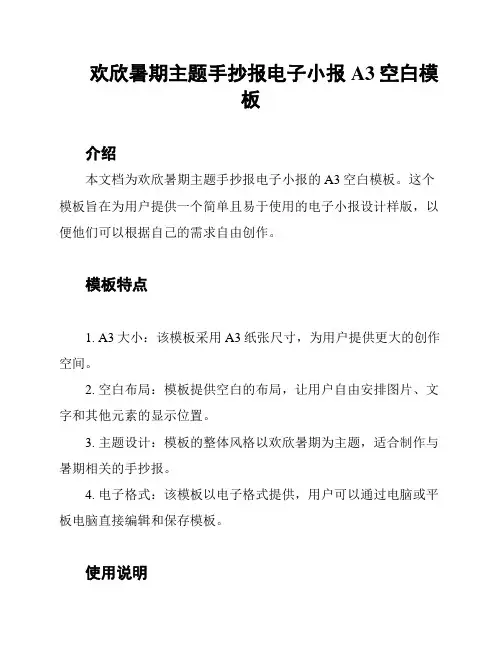 欢欣暑期主题手抄报电子小报 A3 空白模板

介绍

本文档为欢欣暑期主题手抄报电子小报的 A3 空白模板。这个模板旨在为用户提供一个简单且易于使用的电子小报设计样版，以便他们可以根据自己的需求自由创作。

模板特点

1. A3 大小：该模板采用 A3 纸张尺寸，为用户提供更大的创作空间。

2. 空白布局：模板提供空白的布局，让用户自由安排图片、文字和其他元素的显示位置。

3. 主题设计：模板的整体风格以欢欣暑期为主题，适合制作与暑期相关的手抄报。

4. 电子格式：该模板以电子格式提供，用户可以通过电脑或平板电脑直接编辑和保存模板。

使用说明